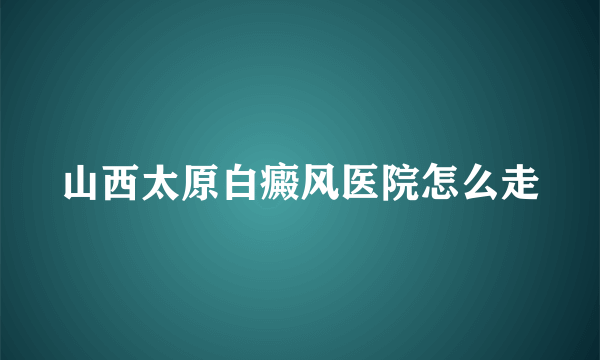 山西太原白癜风医院怎么走